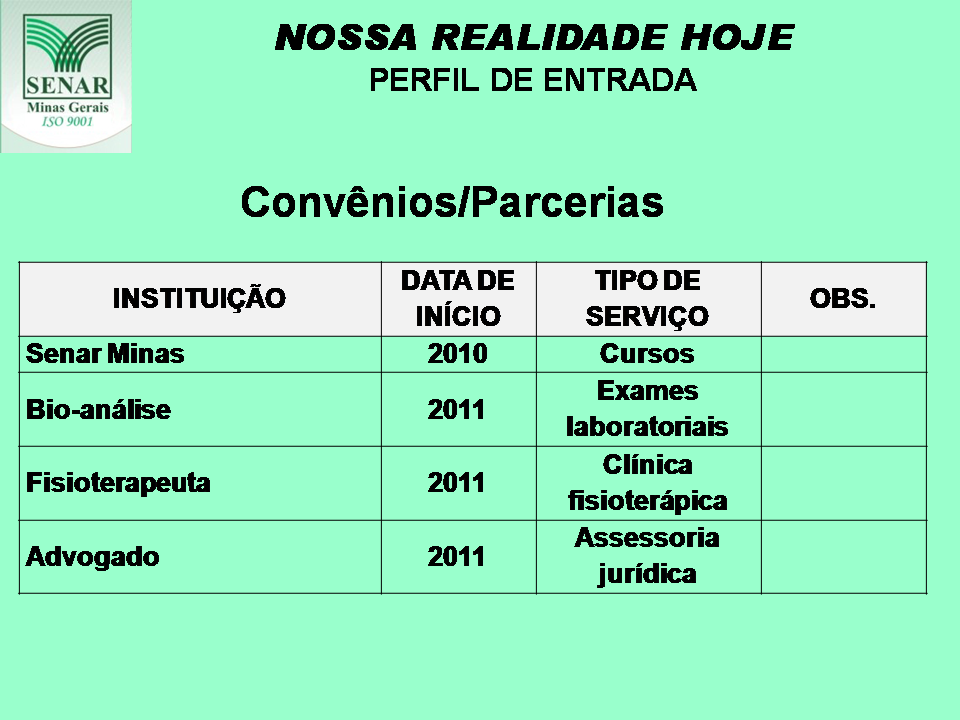 SENAR
Minas Gerais
ISO 9001

NOSSA REALIDADE HOJE
PERFIL DE ENTRADA

Convênios/Parcerias

| INSTITUIÇÃO | DATA DE INÍCIO | TIPO DE SERVIÇO | OBS. |
|---|---|---|---|
| Senar Minas | 2010 | Cursos | |
| Bio-análise | 2011 | Exames laboratoriais | |
| Fisioterapeuta | 2011 | Clínica fisioterápica | |
| Advogado | 2011 | Assessoria jurídica | |